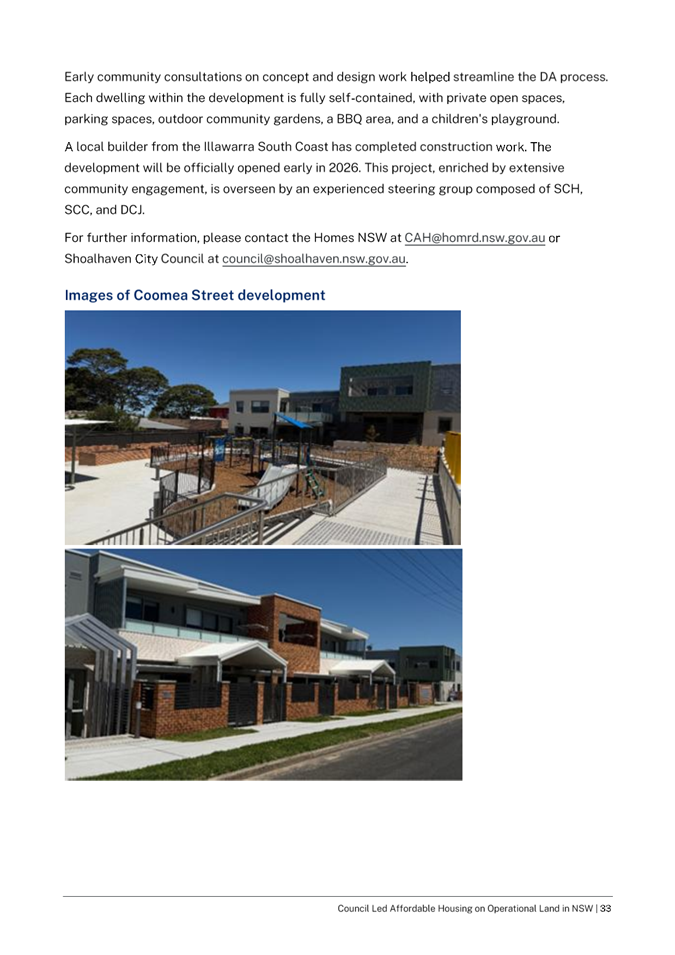 Early community consultations on concept and design work helped streamline the DA process. Each dwelling within the development is fully self-contained, with private open spaces, parking spaces, outdoor community gardens, a BBQ area, and a children's playground.

A local builder from the Illawarra South Coast has completed construction work. The development will be officially opened early in 2026. This project, enriched by extensive community engagement, is overseen by an experienced steering group composed of SCH, SCC, and DCJ.

For further information, please contact the Homes NSW at CAH@homrd.nsw.gov.au or Shoalhaven City Council at council@shoalhaven.nsw.gov.au.

Images of Coomea Street development

Council Led Affordable Housing on Operational Land in NSW | 33